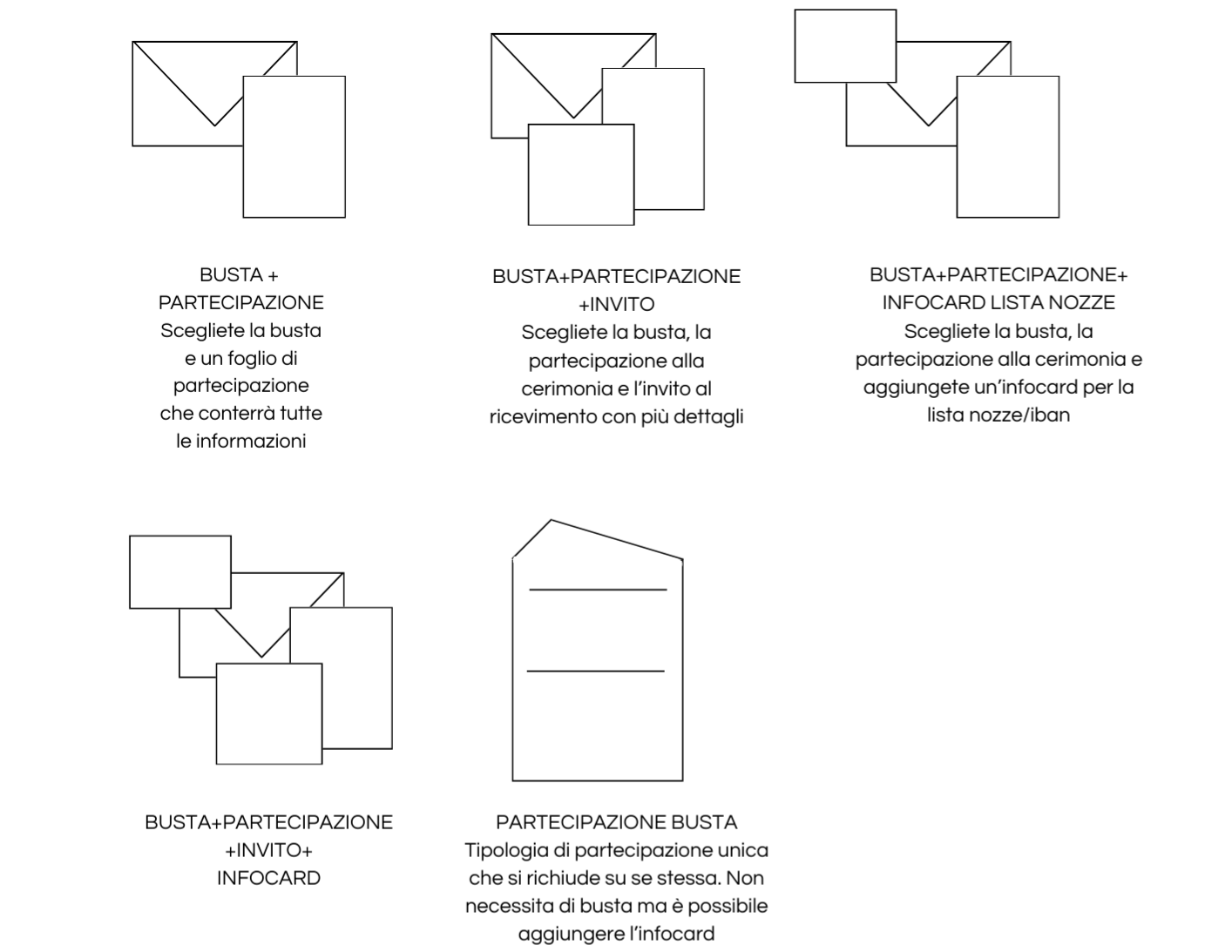 BUSTA +
PARTECIPAZIONE
Scegliete la busta e un foglio di partecipazione che conterrà tutte le informazioni

BUSTA+PARTECIPAZIONE +INVITO
Scegliete la busta, la partecipazione alla cerimonia e l'invito al ricevimento con più dettagli

BUSTA+PARTECIPAZIONE+ INFOCARD LISTA NOZZE
Scegliete la busta, la partecipazione alla cerimonia e aggiungete un'infocard per la lista nozze/iban

BUSTA+PARTECIPAZIONE +INVITO+
INFOCARD

PARTECIPAZIONE BUSTA
Tipologia di partecipazione unica che si richiude su se stessa. Non necessita di busta ma è possibile aggiungere l'infocard